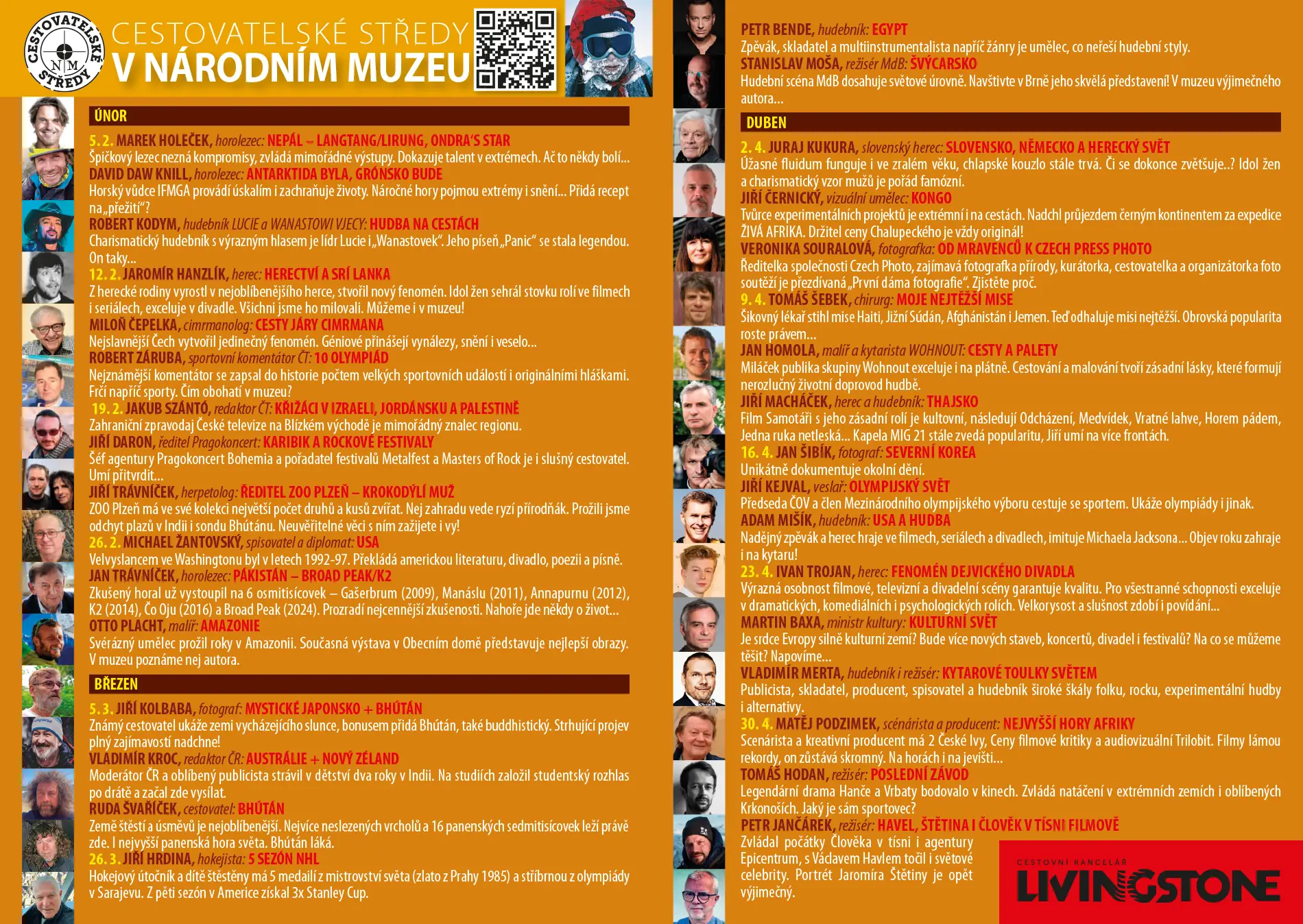 CESTOVATELSKÉ STŘEDY NM

CESTOVATELSKÉ STŘEDY
V NÁRODNÍM MUZEU

ÚNOR

5. 2. MAREK HOLEČEK, horolezec: NEPÁL – LANGTANG/LIRUNG, ONDRA'S STAR
Špičkový lezec nezná kompromisy, zvládá mimořádné výstupy. Dokazuje talent v extrémech. Ač to někdy bolí...
DAVID DAW KNILL, horolezec: ANTARKTIDA BYLA, GRÓNSKO BUDE
Horský vůdce IFMGA provádí úskalím i zachraňuje životy. Náročné hory pojmou extrémy i snění... Přidá recept na „přežití"?
ROBERT KODYM, hudebník LUCIE a WANASTOWI VJECY: HUDBA NA CESTÁCH
Charismatický hudebník s výrazným hlasem je lídr Lucie i „Wanastovek". Jeho píseň „Panic" se stala legendou. On taky...
12. 2. JAROMÍR HANZLÍK, herec: HERECTVÍ A SRÍ LANKA
Z herecké rodiny vyrostl v nejoblíbenějšího herce, stvořil nový fenomén. Idol žen sehrál stovku rolí ve filmech i seriálech, exceluje v divadle. Všichni jsme ho milovali. Můžeme i v muzeu!
MILOŇ ČEPELKA, cimrmanolog: CESTY JÁRY CIMRMANA
Nejslavnější Čech vytvořil jedinečný fenomén. Géniové přinášejí vynálezy, snění i veselo...
ROBERT ZÁRUBA, sportovní komentátor ČT: 10 OLYMPIÁD
Nejznámější komentátor se zapsal do historie počtem velkých sportovních událostí i originálními hláškami. Frčí napříč sporty. Čím obohatí v muzeu?
19. 2. JAKUB SZÁNTÓ, redaktor ČT: KŘIŽÁCI V IZRAELI, JORDÁNSKU A PALESTINĚ
Zahraniční zpravodaj České televize na Blízkém východě je mimořádný znalec regionu.
JIŘÍ DARON, ředitel Pragokoncert: KARIBIK A ROCKOVÉ FESTIVALY
Šéf agentury Pragokoncert Bohemia a pořadatel festivalů Metalfest a Masters of Rock je i slušný cestovatel. Umí přitvrdit...
JIŘÍ TRÁVNÍČEK, herpetolog: ŘEDITEL ZOO PLZEŇ – KROKODÝLÍ MUŽ
ZOO Plzeň má ve své kolekci největší počet druhů a kusů zvířat. Nej zahradu vede ryzí přírodňák. Prožili jsme odchyt plazů v Indii i sondu Bhútánu. Neuvěřitelné věci s ním zažijete i vy!
26. 2. MICHAEL ŽANTOVSKÝ, spisovatel a diplomat: USA
Velvyslancem ve Washingtonu byl v letech 1992-97. Překládá americkou literaturu, divadlo, poezii a písně.
JAN TRÁVNÍČEK, horolezec: PÁKISTÁN – BROAD PEAK/K2
Zkušený horal už vystoupil na 6 osmitisícovek – Gašerbrum (2009), Manáslu (2011), Annapurnu (2012), K2 (2014), Čo Oju (2016) a Broad Peak (2024). Prozradí nejcennější zkušenosti. Nahoře jde někdy o život...
OTTO PLACHT, malíř: AMAZONIE
Svérázný umělec prožil roky v Amazonii. Současná výstava v Obecním domě představuje nejlepší obrazy. V muzeu poznáme nej autora.

BŘEZEN

5. 3. JIŘÍ KOLBABA, fotograf: MYSTICKÉ JAPONSKO + BHÚTÁN
Známý cestovatel ukáže zemi vycházejícího slunce, bonusem přidá Bhútán, také buddhistický. Strhující projev plný zajímavostí nadchne!
VLADIMÍR KROC, redaktor ČR: AUSTRÁLIE + NOVÝ ZÉLAND
Moderátor ČR a oblíbený publicista strávil v dětství dva roky v Indii. Na studiích založil studentský rozhlas po drátě a začal zde vysílat.
RUDA ŠVAŘÍČEK, cestovatel: BHÚTÁN
Země štěstí a úsměvů je nejoblíbenější. Nejvíce neslezených vrcholů a 16 panenských sedmitisícovek leží právě zde. I nejvyšší panenská hora světa. Bhútán láká.
26. 3. JIŘÍ HRDINA, hokejista: 5 SEZÓN NHL
Hokejový útočník a dítě štěstěny má 5 medailí z mistrovství světa (zlato z Prahy 1985) a stříbrnou z olympiády v Sarajevu. Z pěti sezón v Americe získal 3x Stanley Cup.

PETR BENDE, hudebník: EGYPT
Zpěvák, skladatel a multiinstrumentalista napříč žánry je umělec, co neřeší hudební styly.
STANISLAV MOŠA, režisér MdB: ŠVÝCARSKO
Hudební scéna MdB dosahuje světové úrovně. Navštivte v Brně jeho skvělá představení! V muzeu výjimečného autora...

DUBEN

2. 4. JURAJ KUKURA, slovenský herec: SLOVENSKO, NĚMECKO A HERECKÝ SVĚT
Úžasné fluidum funguje i ve zralém věku, chlapské kouzlo stále trvá. Či se dokonce zvětšuje..? Idol žen a charismatický vzor mužů je pořád famózní.
JIŘÍ ČERNICKÝ, vizuální umělec: KONGO
Tvůrce experimentálních projektů je extrémní i na cestách. Nadchl průjezdem černým kontinentem za expedice ŽIVÁ AFRIKA. Držitel ceny Chalupeckého je vždy originál!
VERONIKA SOURALOVÁ, fotografka: OD MRAVENCŮ K CZECH PRESS PHOTO
Ředitelka společnosti Czech Photo, zajímavá fotografka přírody, kurátorka, cestovatelka a organizátorka foto soutěží je přezdívaná „První dáma fotografie". Zjistěte proč.
9. 4. TOMÁŠ ŠEBEK, chirurg: MOJE NEJTĚŽŠÍ MISE
Šikovný lékař stihl mise Haiti, Jižní Súdán, Afghánistán i Jemen. Teď odhaluje misi nejtěžší. Obrovská popularita roste právem...
JAN HOMOLA, malíř a kytarista WOHNOUT: CESTY A PALETY
Miláček publika skupiny Wohnout exceluje i na plátně. Cestování a malování tvoří zásadní lásky, které formují nerozlučný životní doprovod hudbě.
JIŘÍ MACHÁČEK, herec a hudebník: THAJSKO
Film Samotáři s jeho zásadní rolí je kultovní, následují Odcházení, Medvídek, Vratné lahve, Horem pádem, Jedna ruka netleská... Kapela MIG 21 stále zvedá popularitu, Jiří umí na více frontách.
16. 4. JAN ŠIBÍK, fotograf: SEVERNÍ KOREA
Unikátně dokumentuje okolní dění.
JIŘÍ KEJVAL, veslař: OLYMPIJSKÝ SVĚT
Předseda ČOV a člen Mezinárodního olympijského výboru cestuje se sportem. Ukáže olympiády i jinak.
ADAM MIŠÍK, hudebník: USA A HUDBA
Nadějný zpěvák a herec hraje ve filmech, seriálech a divadlech, imituje Michaela Jacksona... Objev roku zahraje i na kytaru!
23. 4. IVAN TROJAN, herec: FENOMÉN DEJVICKÉHO DIVADLA
Výrazná osobnost filmové, televizní a divadelní scény garantuje kvalitu. Pro všestranné schopnosti exceluje v dramatických, komediálních i psychologických rolích. Velkorysost a slušnost zdobí i povídání...
MARTIN BAXA, ministr kultury: KULTURNÍ SVĚT
Je srdce Evropy silně kulturní zemí? Bude více nových staveb, koncertů, divadel i festivalů? Na co se můžeme těšit? Napovíme...
VLADIMÍR MERTA, hudebník i režisér: KYTAROVÉ TOULKY SVĚTEM
Publicista, skladatel, producent, spisovatel a hudebník široké škály folku, rocku, experimentální hudby i alternativy.
30. 4. MATĚJ PODZIMEK, scénárista a producent: NEJVYŠŠÍ HORY AFRIKY
Scenárista a kreativní producent má 2 České lvy, Ceny filmové kritiky a audiovizuální Trilobit. Filmy lámou rekordy, on zůstává skromný. Na horách i na jevišti...
TOMÁŠ HODAN, režisér: POSLEDNÍ ZÁVOD
Legendární drama Hanče a Vrbaty bodovalo v kinech. Zvládá natáčení v extrémních zemích i oblíbených Krkonoších. Jaký je sám sportovec?
PETR JANČÁREK, režisér: HAVEL, ŠTĚTINA I ČLOVĚK V TÍSNI FILMOVĚ
Zvládal počátky Člověka v tísni i agentury Epicentrum, s Václavem Havlem točil i světové celebrity. Portrét Jaromíra Štětiny je opět výjimečný.

CESTOVNÍ KANCELÁŘ
LIVINGSTONE